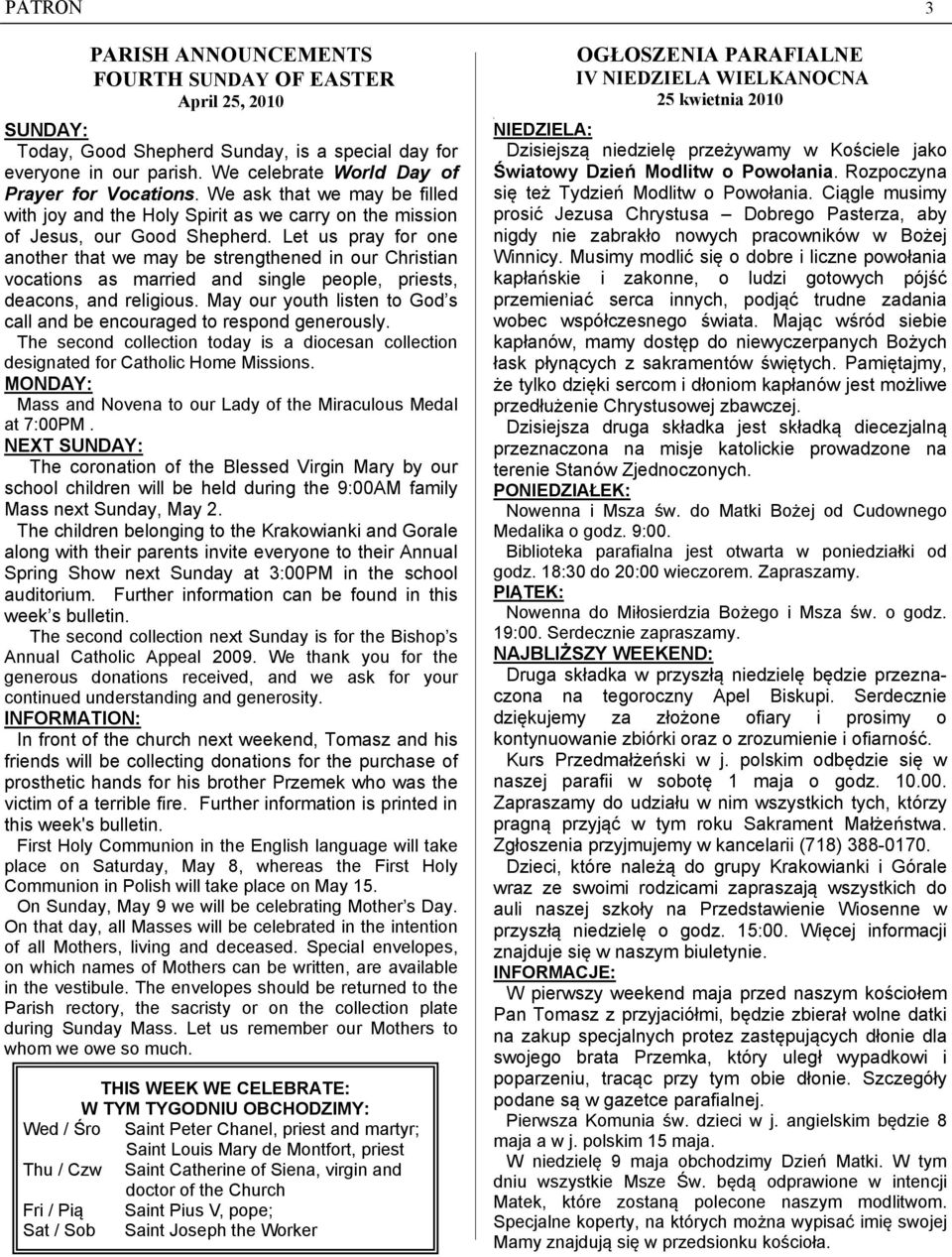 PATRON 3

PARISH ANNOUNCEMENTS
FOURTH SUNDAY OF EASTER
April 25, 2010

SUNDAY:
Today, Good Shepherd Sunday, is a special day for everyone in our parish. We celebrate World Day of Prayer for Vocations. We ask that we may be filled with joy and the Holy Spirit as we carry on the mission of Jesus, our Good Shepherd. Let us pray for one another that we may be strengthened in our Christian vocations as married and single people, priests, deacons, and religious. May our youth listen to God's call and be encouraged to respond generously.
The second collection today is a diocesan collection designated for Catholic Home Missions.
MONDAY:
Mass and Novena to our Lady of the Miraculous Medal at 7:00PM .
NEXT SUNDAY:
The coronation of the Blessed Virgin Mary by our school children will be held during the 9:00AM family Mass next Sunday, May 2.
The children belonging to the Krakowianki and Gorale along with their parents invite everyone to their Annual Spring Show next Sunday at 3:00PM in the school auditorium. Further information can be found in this week's bulletin.
The second collection next Sunday is for the Bishop's Annual Catholic Appeal 2009. We thank you for the generous donations received, and we ask for your continued understanding and generosity.
INFORMATION:
In front of the church next weekend, Tomasz and his friends will be collecting donations for the purchase of prosthetic hands for his brother Przemek who was the victim of a terrible fire. Further information is printed in this week's bulletin.
First Holy Communion in the English language will take place on Saturday, May 8, whereas the First Holy Communion in Polish will take place on May 15.
On Sunday, May 9 we will be celebrating Mother's Day. On that day, all Masses will be celebrated in the intention of all Mothers, living and deceased. Special envelopes, on which names of Mothers can be written, are available in the vestibule. The envelopes should be returned to the Parish rectory, the sacristy or on the collection plate during Sunday Mass. Let us remember our Mothers to whom we owe so much.

THIS WEEK WE CELEBRATE:
W TYM TYGODNIU OBCHODZIMY:
Wed / Śro Saint Peter Chanel, priest and martyr; Saint Louis Mary de Montfort, priest
Thu / Czw Saint Catherine of Siena, virgin and doctor of the Church
Fri / Pią Saint Pius V, pope;
Sat / Sob Saint Joseph the Worker

OGŁOSZENIA PARAFIALNE
IV NIEDZIELA WIELKANOCNA
25 kwietnia 2010

NIEDZIELA:
Dzisiejszą niedzielę przeżywamy w Kościele jako Światowy Dzień Modlitw o Powołania. Rozpoczyna się też Tydzień Modlitw o Powołania. Ciągle musimy prosić Jezusa Chrystusa – Dobrego Pasterza, aby nigdy nie zabrakło nowych pracowników w Bożej Winnicy. Musimy modlić się o dobre i liczne powołania kapłańskie i zakonne, o ludzi gotowych pójść przemieniać serca innych, podjąć trudne zadania wobec współczesnego świata. Mając wśród siebie kapłanów, mamy dostęp do niewyczerpanych Bożych łask płynących z sakramentów świętych. Pamiętajmy, że tylko dzięki sercom i dłoniom kapłanów jest możliwe przedłużenie Chrystusowej zbawczej.
Dzisiejsza druga składka jest składką diecezjalną przeznaczona na misje katolickie prowadzone na terenie Stanów Zjednoczonych.
PONIEDZIAŁEK:
Nowenna i Msza św. do Matki Bożej od Cudownego Medalika o godz. 9:00.
Biblioteka parafialna jest otwarta w poniedziałki od godz. 18:30 do 20:00 wieczorem. Zapraszamy.
PIĄTEK:
Nowenna do Miłosierdzia Bożego i Msza św. o godz. 19:00. Serdecznie zapraszamy.
NAJBLIŻSZY WEEKEND:
Druga składka w przyszłą niedzielę będzie przeznaczona na tegoroczny Apel Biskupi. Serdecznie dziękujemy za złożone ofiary i prosimy o kontynuowanie zbiórki oraz o zrozumienie i ofiarność.
Kurs Przedmałżeński w j. polskim odbędzie się w naszej parafii w sobotę 1 maja o godz. 10.00. Zapraszamy do udziału w nim wszystkich tych, którzy pragną przyjąć w tym roku Sakrament Małżeństwa. Zgłoszenia przyjmujemy w kancelarii (718) 388-0170.
Dzieci, które należą do grupy Krakowianki i Górale wraz ze swoimi rodzicami zapraszają wszystkich do auli naszej szkoły na Przedstawienie Wiosenne w przyszłą niedzielę o godz. 15:00. Więcej informacji znajduje się w naszym biuletynie.
INFORMACJE:
W pierwszy weekend maja przed naszym kościołem Pan Tomasz z przyjaciółmi, będzie zbierał wolne datki na zakup specjalnych protez zastępujących dłonie dla swojego brata Przemka, który uległ wypadkowi i poparzeniu, tracąc przy tym obie dłonie. Szczegóły podane są w gazetce parafialnej.
Pierwsza Komunia św. dzieci w j. angielskim będzie 8 maja a w j. polskim 15 maja.
W niedzielę 9 maja obchodzimy Dzień Matki. W tym dniu wszystkie Msze Św. będą odprawione w intencji Matek, które zostaną polecone naszym modlitwom. Specjalne koperty, na których można wypisać imię swojej Mamy znajdują się w przedsionku kościoła.